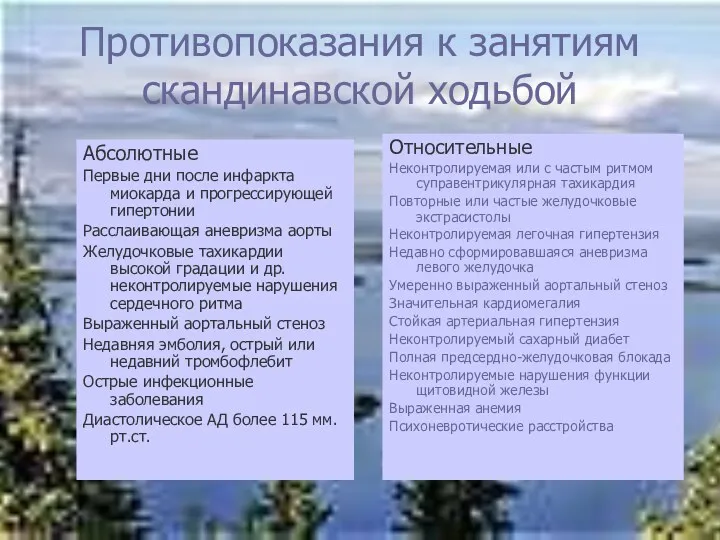 Противопоказания к занятиям скандинавской ходьбой

Абсолютные
Первые дни после инфаркта миокарда и прогрессирующей гипертонии
Расслаивающая аневризма аорты
Желудочковые тахикардии высокой градации и др. неконтролируемые нарушения сердечного ритма
Выраженный аортальный стеноз
Недавняя эмболия, острый или недавний тромбофлебит
Острые инфекционные заболевания
Диастолическое АД более 115 мм. рт.ст.

Относительные
Неконтролируемая или с частым ритмом суправентрикулярная тахикардия
Повторные или частые желудочковые экстрасистолы
Неконтролируемая легочная гипертензия
Недавно сформировавшаяся аневризма левого желудочка
Умеренно выраженный аортальный стеноз
Значительная кардиомегалия
Стойкая артериальная гипертензия
Неконтролируемый сахарный диабет
Полная предсердно-желудочковая блокада
Неконтролируемые нарушения функции щитовидной железы
Выраженная анемия
Психоневротические расстройства